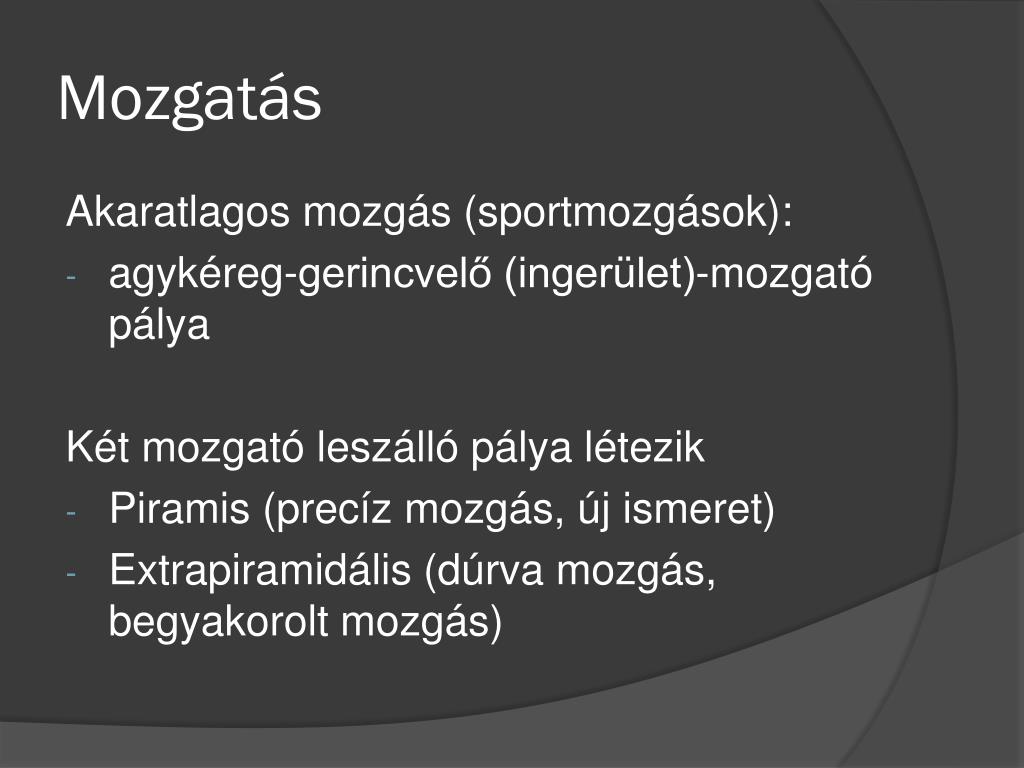 Mozgatás

Akaratlagos mozgás (sportmozgások):
- agykéreg-gerincvelő (ingerület)-mozgató pálya

Két mozgató leszálló pálya létezik
- Piramis (precíz mozgás, új ismeret)
- Extrapiramidális (dúrva mozgás, begyakorolt mozgás)